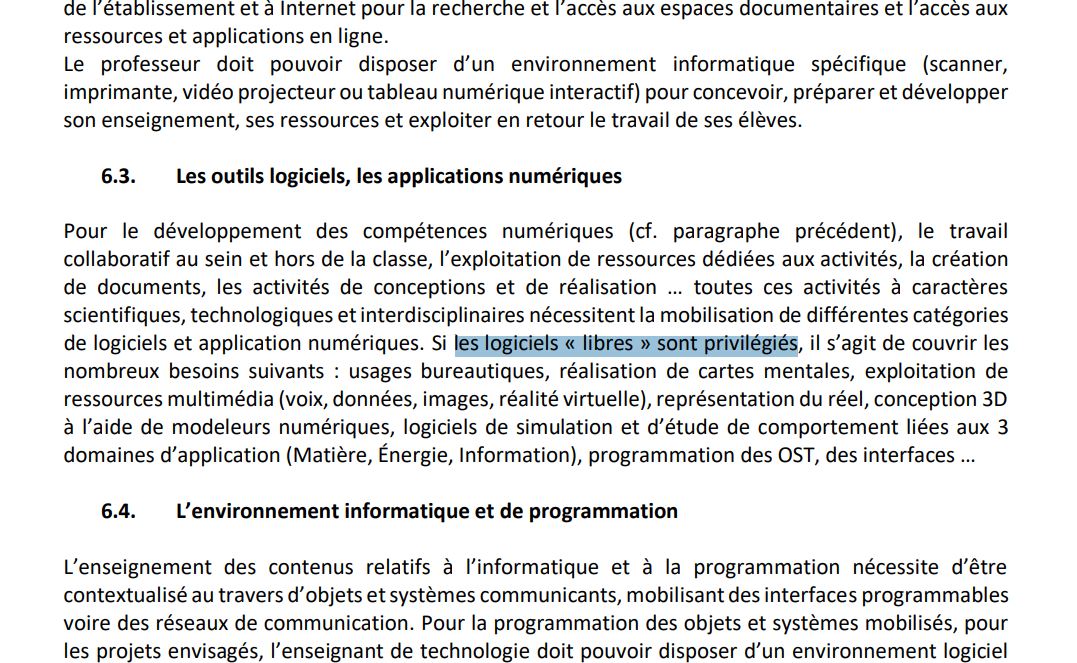 de l'établissement et à Internet pour la recherche et l'accès aux espaces documentaires et l'accès aux ressources et applications en ligne.
Le professeur doit pouvoir disposer d'un environnement informatique spécifique (scanner, imprimante, vidéo projecteur ou tableau numérique interactif) pour concevoir, préparer et développer son enseignement, ses ressources et exploiter en retour le travail de ses élèves.

6.3. Les outils logiciels, les applications numériques

Pour le développement des compétences numériques (cf. paragraphe précédent), le travail collaboratif au sein et hors de la classe, l'exploitation de ressources dédiées aux activités, la création de documents, les activités de conceptions et de réalisation … toutes ces activités à caractères scientifiques, technologiques et interdisciplinaires nécessitent la mobilisation de différentes catégories de logiciels et application numériques. Si les logiciels « libres » sont privilégiés, il s'agit de couvrir les nombreux besoins suivants : usages bureautiques, réalisation de cartes mentales, exploitation de ressources multimédia (voix, données, images, réalité virtuelle), représentation du réel, conception 3D à l'aide de modeleurs numériques, logiciels de simulation et d'étude de comportement liées aux 3 domaines d'application (Matière, Énergie, Information), programmation des OST, des interfaces …

6.4. L'environnement informatique et de programmation

L'enseignement des contenus relatifs à l'informatique et à la programmation nécessite d'être contextualisé au travers d'objets et systèmes communicants, mobilisant des interfaces programmables voire des réseaux de communication. Pour la programmation des objets et systèmes mobilisés, pour les projets envisagés, l'enseignant de technologie doit pouvoir disposer d'un environnement logiciel